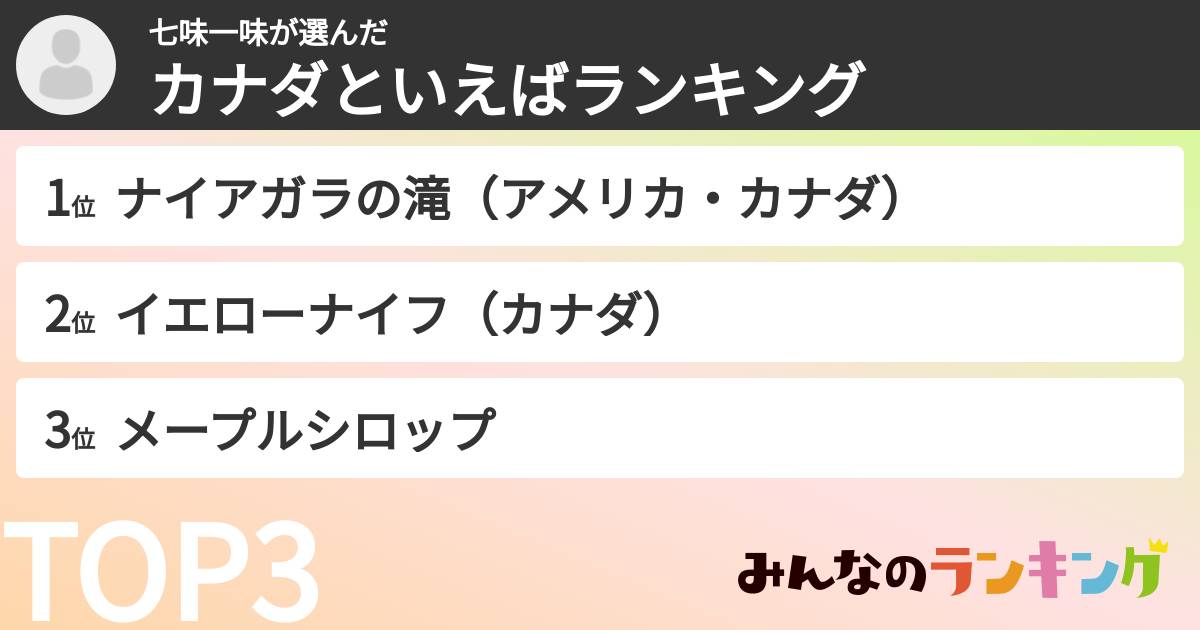 七味一味が選んだ
カナダといえばランキング

1位 ナイアガラの滝（アメリカ・カナダ）

2位 イエローナイフ（カナダ）

3位 メープルシロップ

TOP3

みんなのランキング